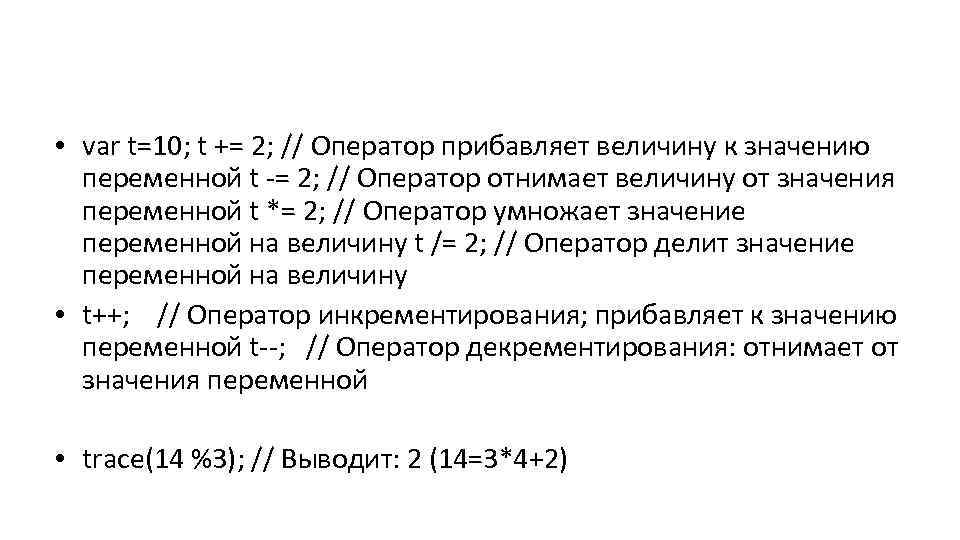 • var t=10; t += 2; // Оператор прибавляет величину к значению переменной t -= 2; // Оператор отнимает величину от значения переменной t *= 2; // Оператор умножает значение переменной на величину t /= 2; // Оператор делит значение переменной на величину

• t++;  // Оператор инкрементирования; прибавляет к значению переменной t--;  // Оператор декрементирования: отнимает от значения переменной

• trace(14 %3); // Выводит: 2 (14=3*4+2)